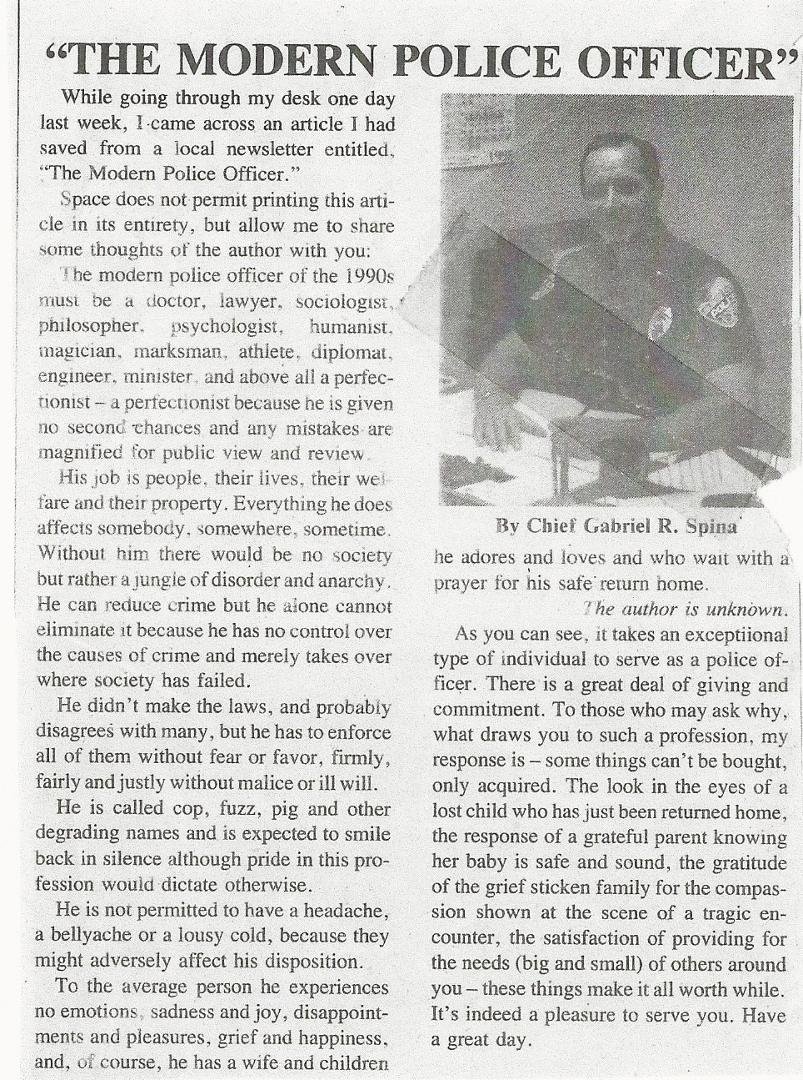 "THE MODERN POLICE OFFICER"

While going through my desk one day last week, I came across an article I had saved from a local newsletter entitled, "The Modern Police Officer."

Space does not permit printing this article in its entirety, but allow me to share some thoughts of the author with you:

The modern police officer of the 1990s must be a doctor, lawyer, sociologist, philosopher, psychologist, humanist, magician, marksman, athlete, diplomat, engineer, minister, and above all a perfectionist – a perfectionist because he is given no second chances and any mistakes are magnified for public view and review.

His job is people, their lives, their welfare and their property. Everything he does affects somebody, somewhere, sometime. Without him there would be no society but rather a jungle of disorder and anarchy. He can reduce crime but he alone cannot eliminate it because he has no control over the causes of crime and merely takes over where society has failed.

He didn't make the laws, and probably disagrees with many, but he has to enforce all of them without fear or favor, firmly, fairly and justly without malice or ill will.

He is called cop, fuzz, pig and other degrading names and is expected to smile back in silence although pride in this profession would dictate otherwise.

He is not permitted to have a headache, a bellyache or a lousy cold, because they might adversely affect his disposition.

To the average person he experiences no emotions, sadness and joy, disappointments and pleasures, grief and happiness, and, of course, he has a wife and children

By Chief Gabriel R. Spina

he adores and loves and who wait with a prayer for his safe return home.

The author is unknown.

As you can see, it takes an exceptiional type of individual to serve as a police officer. There is a great deal of giving and commitment. To those who may ask why, what draws you to such a profession, my response is – some things can't be bought, only acquired. The look in the eyes of a lost child who has just been returned home, the response of a grateful parent knowing her baby is safe and sound, the gratitude of the grief sticken family for the compassion shown at the scene of a tragic encounter, the satisfaction of providing for the needs (big and small) of others around you – these things make it all worth while. It's indeed a pleasure to serve you. Have a great day.